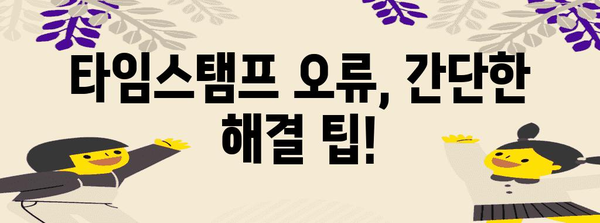 타임스탬프 오류, 간단한 해결 팁!